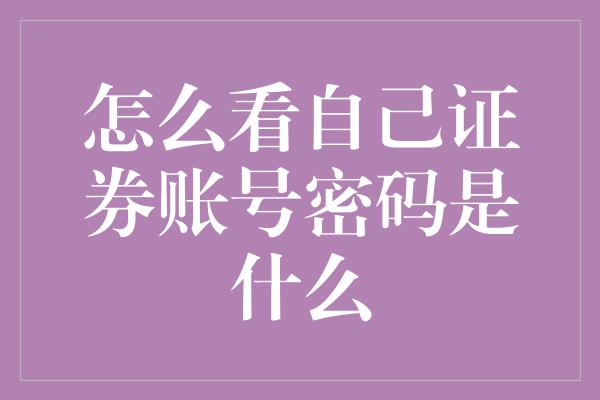 怎么看自己证券账号密码是什么